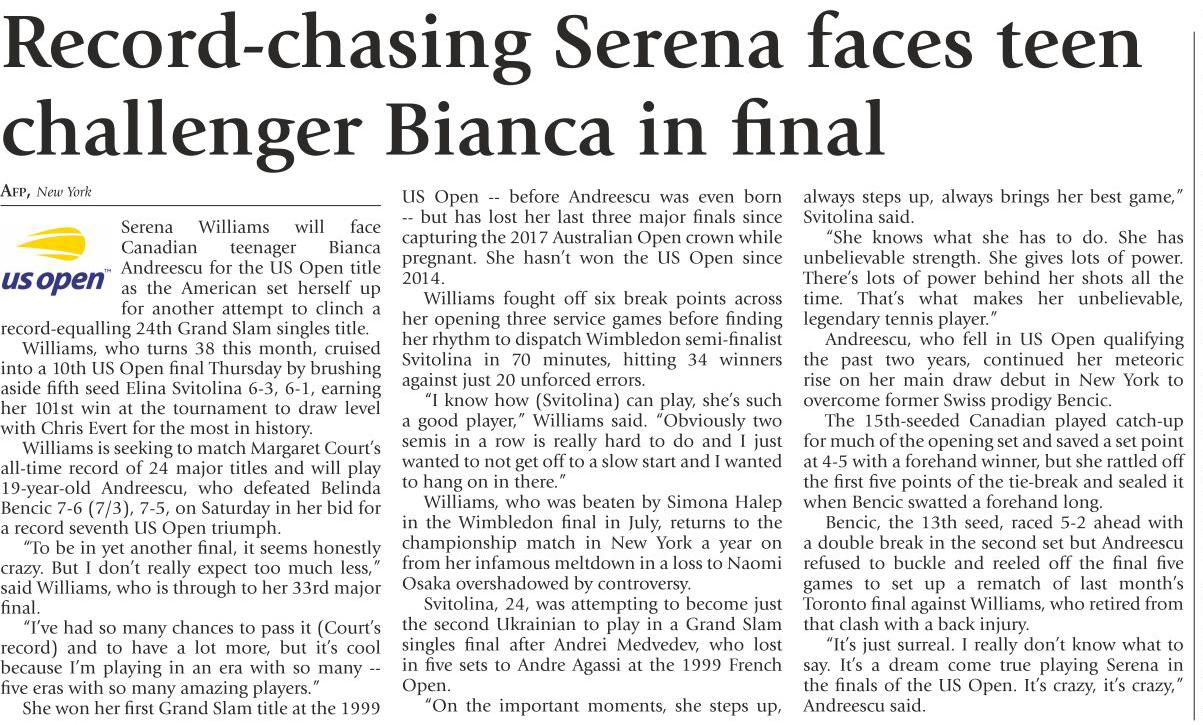 Record-chasing Serena faces teen challenger Bianca in final

AFP, New York

us open

Serena Williams will face Canadian teenager Bianca Andreescu for the US Open title as the American set herself up for another attempt to clinch a record-equalling 24th Grand Slam singles title.

Williams, who turns 38 this month, cruised into a 10th US Open final Thursday by brushing aside fifth seed Elina Svitolina 6-3, 6-1, earning her 101st win at the tournament to draw level with Chris Evert for the most in history.

Williams is seeking to match Margaret Court's all-time record of 24 major titles and will play 19-year-old Andreescu, who defeated Belinda Bencic 7-6 (7/3), 7-5, on Saturday in her bid for a record seventh US Open triumph.

"To be in yet another final, it seems honestly crazy. But I don't really expect too much less," said Williams, who is through to her 33rd major final.

"I've had so many chances to pass it (Court's record) and to have a lot more, but it's cool because I'm playing in an era with so many -- five eras with so many amazing players."

She won her first Grand Slam title at the 1999 US Open -- before Andreescu was even born -- but has lost her last three major finals since capturing the 2017 Australian Open crown while pregnant. She hasn't won the US Open since 2014.

Williams fought off six break points across her opening three service games before finding her rhythm to dispatch Wimbledon semi-finalist Svitolina in 70 minutes, hitting 34 winners against just 20 unforced errors.

"I know how (Svitolina) can play, she's such a good player," Williams said. "Obviously two semis in a row is really hard to do and I just wanted to not get off to a slow start and I wanted to hang on in there."

Williams, who was beaten by Simona Halep in the Wimbledon final in July, returns to the championship match in New York a year on from her infamous meltdown in a loss to Naomi Osaka overshadowed by controversy.

Svitolina, 24, was attempting to become just the second Ukrainian to play in a Grand Slam singles final after Andrei Medvedev, who lost in five sets to Andre Agassi at the 1999 French Open.

"On the important moments, she steps up, always steps up, always brings her best game," Svitolina said.

"She knows what she has to do. She has unbelievable strength. She gives lots of power. There's lots of power behind her shots all the time. That's what makes her unbelievable, legendary tennis player."

Andreescu, who fell in US Open qualifying the past two years, continued her meteoric rise on her main draw debut in New York to overcome former Swiss prodigy Bencic.

The 15th-seeded Canadian played catch-up for much of the opening set and saved a set point at 4-5 with a forehand winner, but she rattled off the first five points of the tie-break and sealed it when Bencic swatted a forehand long.

Bencic, the 13th seed, raced 5-2 ahead with a double break in the second set but Andreescu refused to buckle and reeled off the final five games to set up a rematch of last month's Toronto final against Williams, who retired from that clash with a back injury.

"It's just surreal. I really don't know what to say. It's a dream come true playing Serena in the finals of the US Open. It's crazy, it's crazy," Andreescu said.